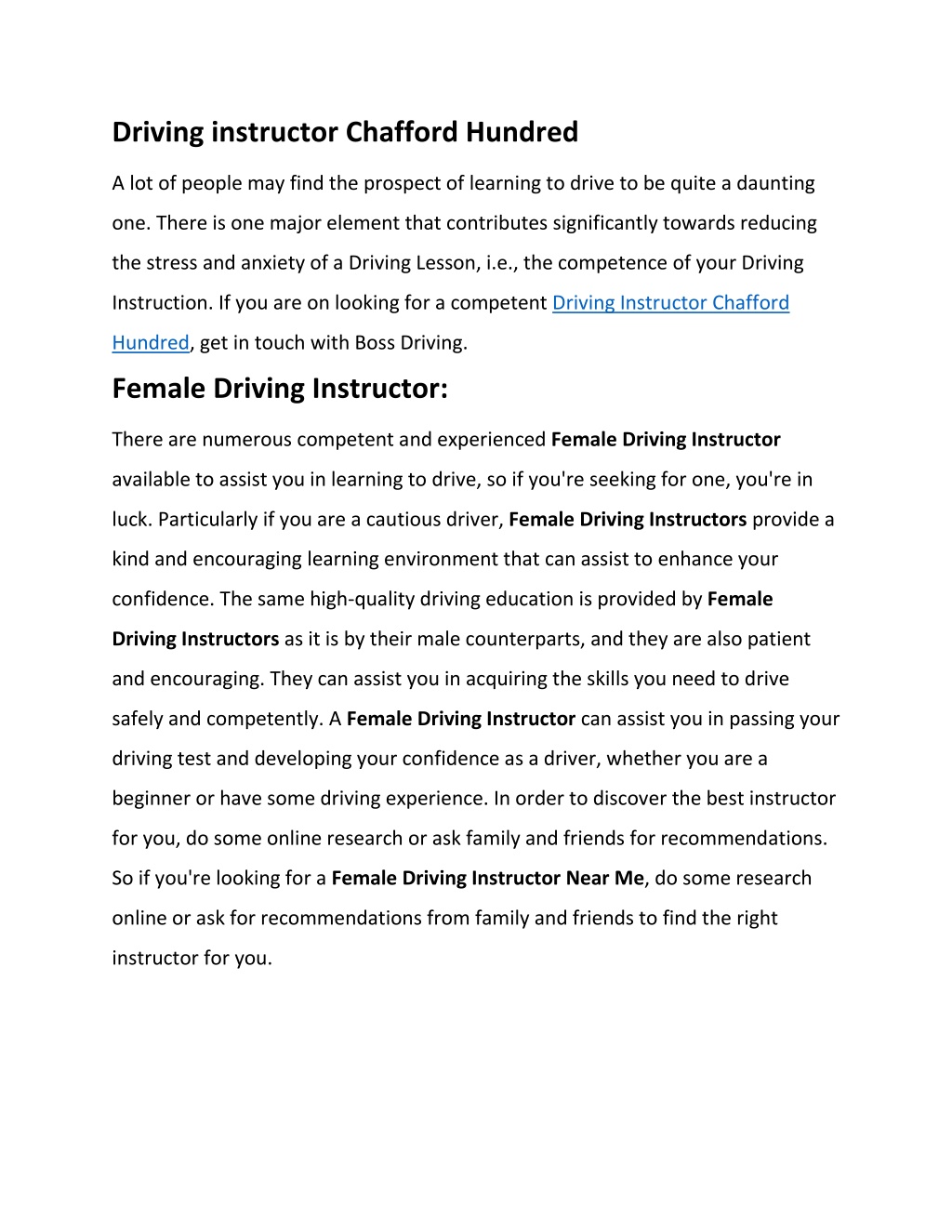 Driving instructor Chafford Hundred

A lot of people may find the prospect of learning to drive to be quite a daunting one. There is one major element that contributes significantly towards reducing the stress and anxiety of a Driving Lesson, i.e., the competence of your Driving Instruction. If you are on looking for a competent Driving Instructor Chafford Hundred, get in touch with Boss Driving.

Female Driving Instructor:

There are numerous competent and experienced Female Driving Instructor available to assist you in learning to drive, so if you're seeking for one, you're in luck. Particularly if you are a cautious driver, Female Driving Instructors provide a kind and encouraging learning environment that can assist to enhance your confidence. The same high-quality driving education is provided by Female Driving Instructors as it is by their male counterparts, and they are also patient and encouraging. They can assist you in acquiring the skills you need to drive safely and competently. A Female Driving Instructor can assist you in passing your driving test and developing your confidence as a driver, whether you are a beginner or have some driving experience. In order to discover the best instructor for you, do some online research or ask family and friends for recommendations. So if you're looking for a Female Driving Instructor Near Me, do some research online or ask for recommendations from family and friends to find the right instructor for you.